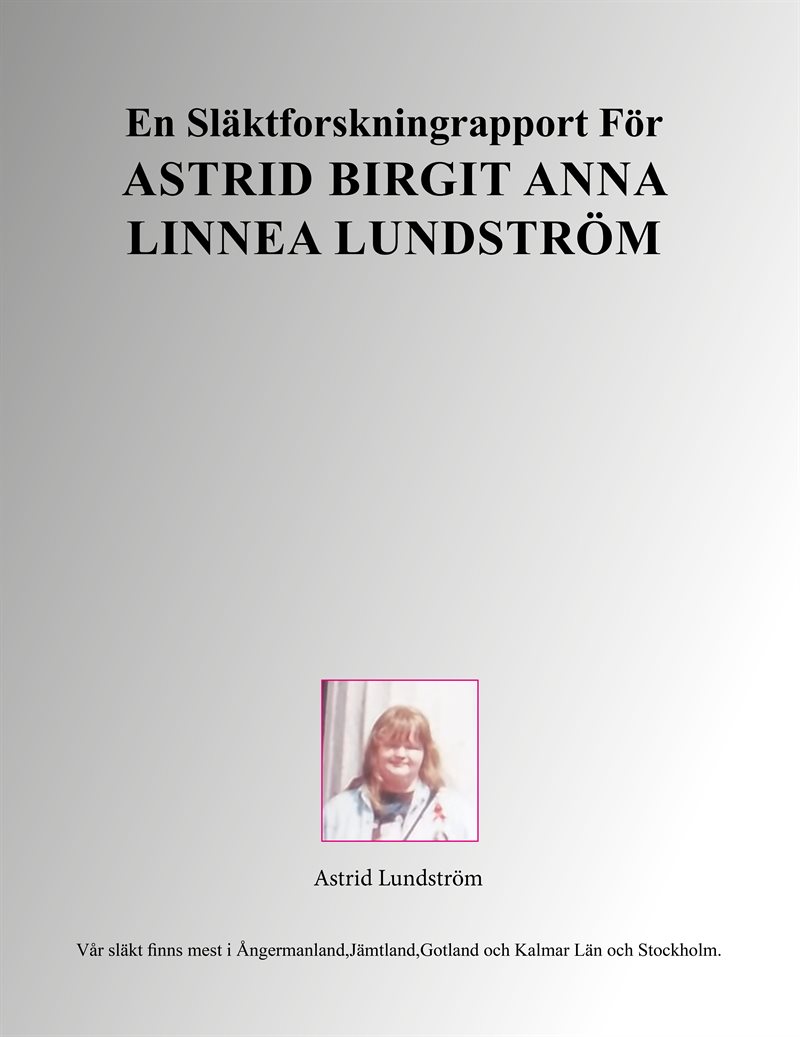 En Släktforskningrapport För
ASTRID BIRGIT ANNA LINNEA LUNDSTRÖM

Astrid Lundström

Vår släkt finns mest i Ångermanland,Jämtland,Gotland och Kalmar Län och Stockholm.